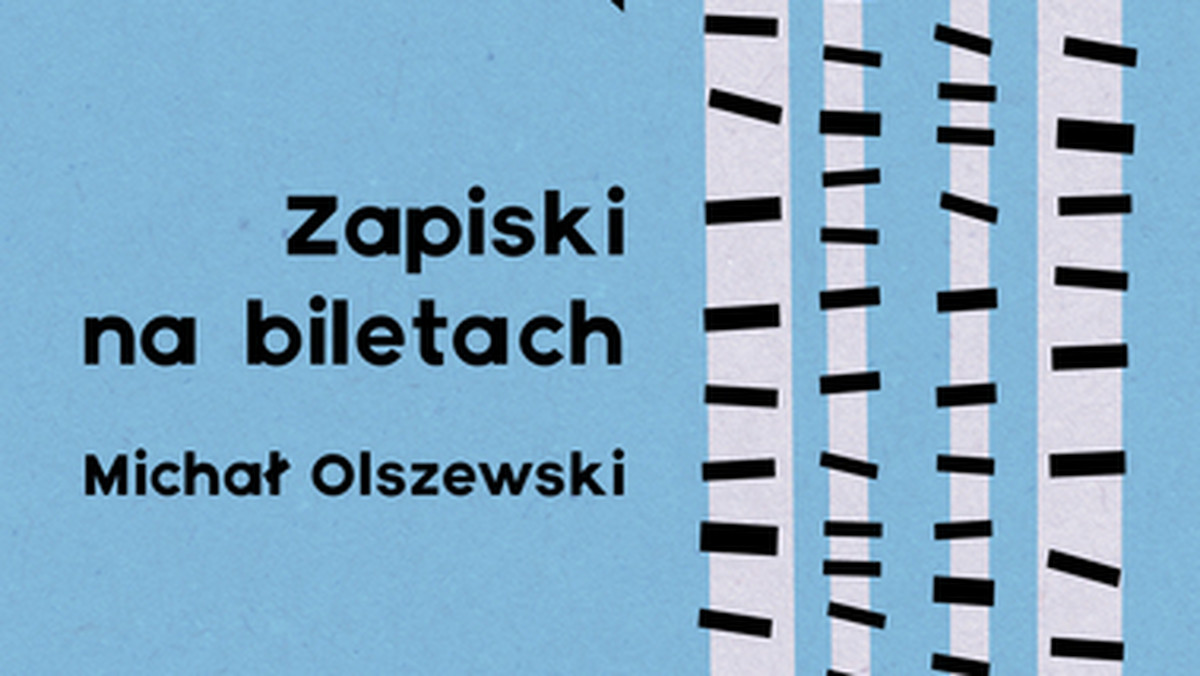 Zapiski na biletach

Michał Olszewski